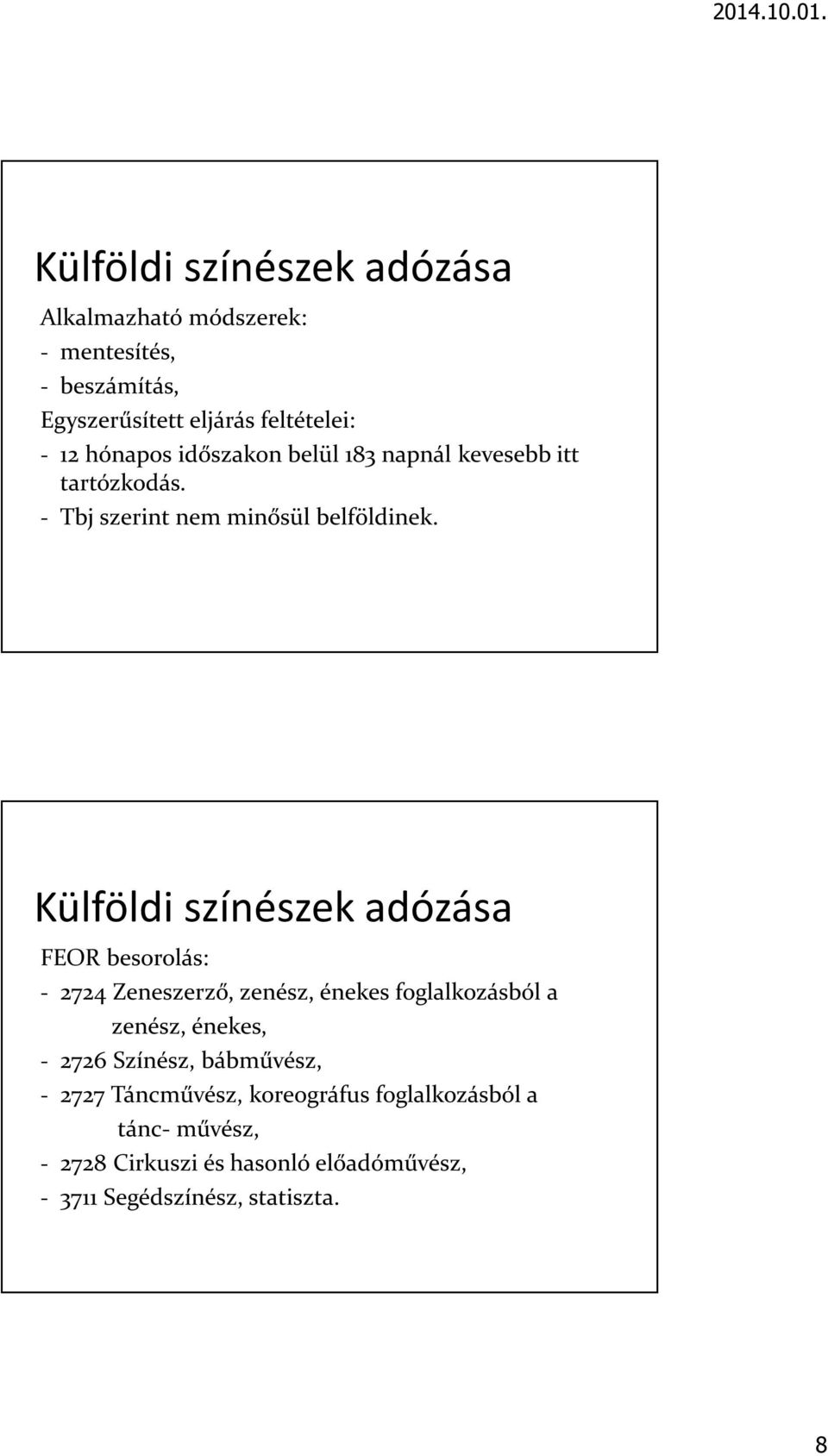 2014.10.01.

Külföldi színészek adózása

Alkalmazható módszerek:
- mentesítés,
- beszámítás,
Egyszerűsített eljárás feltételei:
- 12 hónapos időszakon belül 183 napnál kevesebb itt tartózkodás.
- Tbj szerint nem minősül belföldinek.

Külföldi színészek adózása

FEOR besorolás:
- 2724 Zeneszerző, zenész, énekes foglalkozásból a zenész, énekes,
- 2726 Színész, bábművész,
- 2727 Táncművész, koreográfus foglalkozásból a tánc- művész,
- 2728 Cirkuszi és hasonló előadóművész,
- 3711 Segédszínész, statiszta.

8